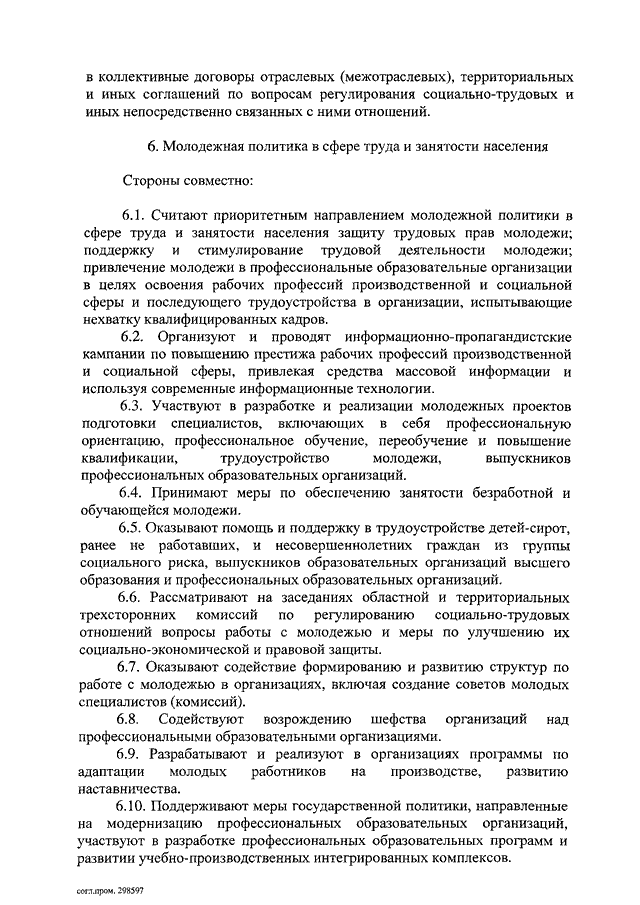 в коллективные договоры отраслевых (межотраслевых), территориальных и иных соглашений по вопросам регулирования социально-трудовых и иных непосредственно связанных с ними отношений.

6. Молодежная политика в сфере труда и занятости населения

Стороны совместно:

6.1. Считают приоритетным направлением молодежной политики в сфере труда и занятости населения защиту трудовых прав молодежи; поддержку и стимулирование трудовой деятельности молодежи; привлечение молодежи в профессиональные образовательные организации в целях освоения рабочих профессий производственной и социальной сферы и последующего трудоустройства в организации, испытывающие нехватку квалифицированных кадров.

6.2. Организуют и проводят информационно-пропагандистские кампании по повышению престижа рабочих профессий производственной и социальной сферы, привлекая средства массовой информации и используя современные информационные технологии.

6.3. Участвуют в разработке и реализации молодежных проектов подготовки специалистов, включающих в себя профессиональную ориентацию, профессиональное обучение, переобучение и повышение квалификации, трудоустройство молодежи, выпускников профессиональных образовательных организаций.

6.4. Принимают меры по обеспечению занятости безработной и обучающейся молодежи.

6.5. Оказывают помощь и поддержку в трудоустройстве детей-сирот, ранее не работавших, и несовершеннолетних граждан из группы социального риска, выпускников образовательных организаций высшего образования и профессиональных образовательных организаций.

6.6. Рассматривают на заседаниях областной и территориальных трехсторонних комиссий по регулированию социально-трудовых отношений вопросы работы с молодежью и меры по улучшению их социально-экономической и правовой защиты.

6.7. Оказывают содействие формированию и развитию структур по работе с молодежью в организациях, включая создание советов молодых специалистов (комиссий).

6.8. Содействуют возрождению шефства организаций над профессиональными образовательными организациями.

6.9. Разрабатывают и реализуют в организациях программы по адаптации молодых работников на производстве, развитию наставничества.

6.10. Поддерживают меры государственной политики, направленные на модернизацию профессиональных образовательных организаций, участвуют в разработке профессиональных образовательных программ и развитии учебно-производственных интегрированных комплексов.

согл.пром. 298597